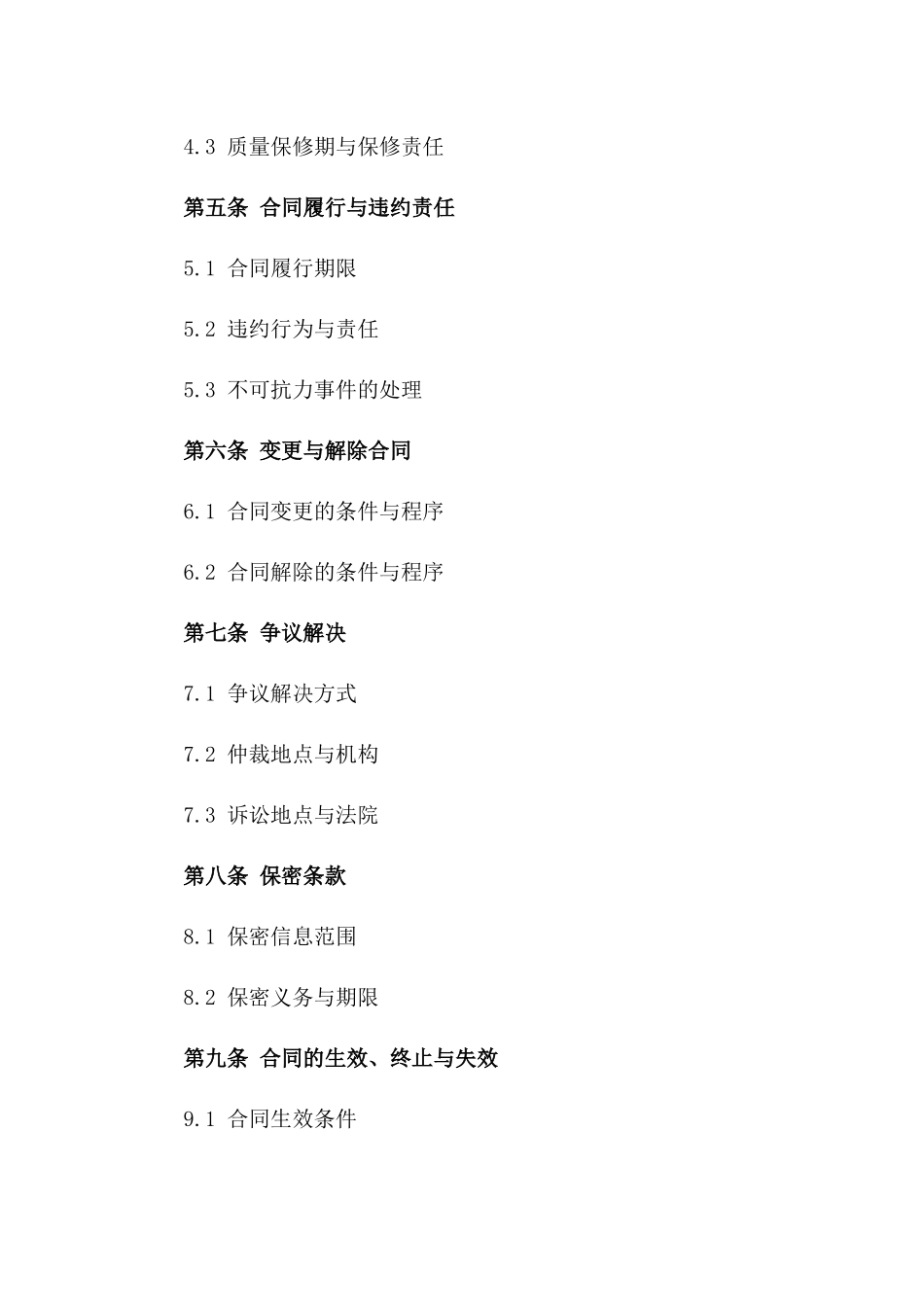 4.3 质量保修期与保修责任

第五条 合同履行与违约责任

5.1 合同履行期限

5.2 违约行为与责任

5.3 不可抗力事件的处理

第六条 变更与解除合同

6.1 合同变更的条件与程序

6.2 合同解除的条件与程序

第七条 争议解决

7.1 争议解决方式

7.2 仲裁地点与机构

7.3 诉讼地点与法院

第八条 保密条款

8.1 保密信息范围

8.2 保密义务与期限

第九条 合同的生效、终止与失效

9.1 合同生效条件